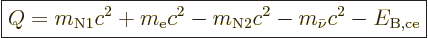 $Q = m_{\mathrm{N1}}c^2 + m_{\mathrm{e}}c^2 - m_{\mathrm{N2}}c^2 - m_{\bar{\nu}}c^2 - E_{\mathrm{B,ce}}$